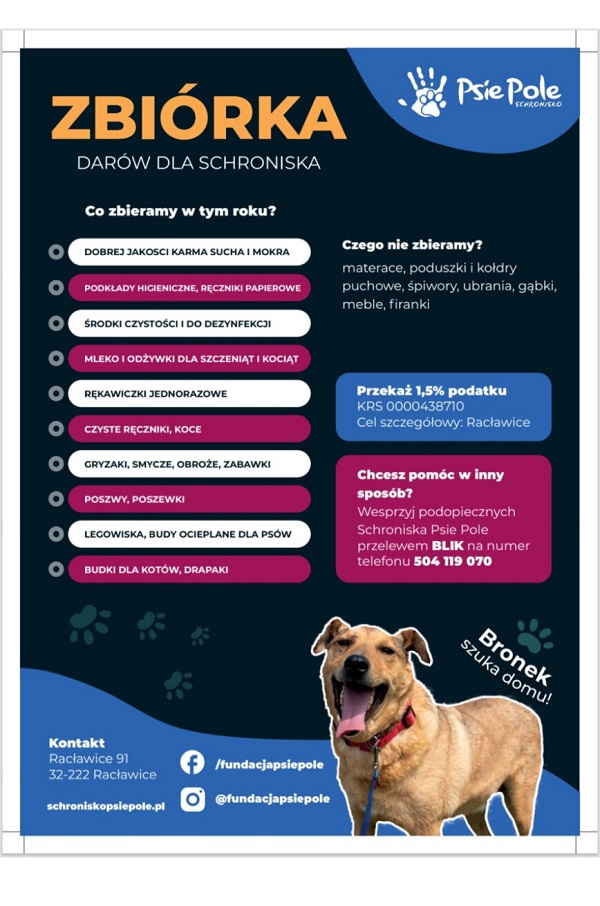 Psie Pole
SCHRONISKO

ZBIÓRKA
DARÓW DLA SCHRONISKA

Co zbieramy w tym roku?

DOBREJ JAKOSCI KARMA SUCHA I MOKRA
PODKŁADY HIGIENICZNE, RĘCZNIKI PAPIEROWE
ŚRODKI CZYSTOŚCI I DO DEZYNFEKCJI
MLEKO I ODŻYWKI DLA SZCZENIĄT I KOCIĄT
RĘKAWICZKI JEDNORAZOWE
CZYSTE RĘCZNIKI, KOCE
GRYZAKI, SMYCZE, OBROŻE, ZABAWKI
POSZWY, POSZEWKI
LEGOWISKA, BUDY OCIEPLANE DLA PSÓW
BUDKI DLA KOTÓW, DRAPAKI

Czego nie zbieramy?
materace, poduszki i kołdry puchowe, śpiwory, ubrania, gąbki, meble, firanki

Przekaż 1,5% podatku
KRS 0000438710
Cel szczegółowy: Racławice

Chcesz pomóc w inny sposób?
Wesprzyj podopiecznych Schroniska Psie Pole przelewem BLIK na numer telefonu 504 119 070

Bronek szuka domu!

Kontakt
Racławice 91
32-222 Racławice

schroniskopsiepole.pl

/fundacjapsiepole
@fundacjapsiepole